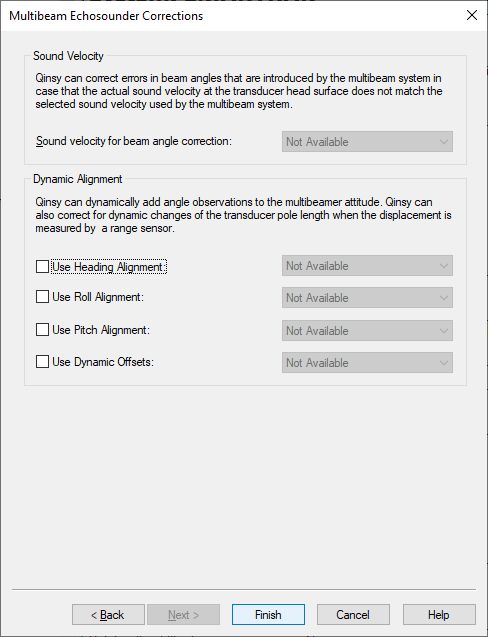 Multibeam Echosounder Corrections

Sound Velocity

Qinsy can correct errors in beam angles that are introduced by the multibeam system in case that the actual sound velocity at the transducer head surface does not match the selected sound velocity used by the multibeam system.

Sound velocity for beam angle correction: Not Available

Dynamic Alignment

Qinsy can dynamically add angle observations to the multibeamer attitude. Qinsy can also correct for dynamic changes of the transducer pole length when the displacement is measured by a range sensor.

Use Heading Alignment: Not Available

Use Roll Alignment: Not Available

Use Pitch Alignment: Not Available

Use Dynamic Offsets: Not Available

< Back Next > Finish Cancel Help